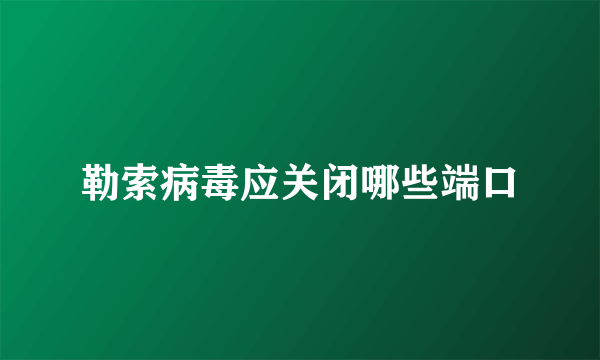 勒索病毒应关闭哪些端口